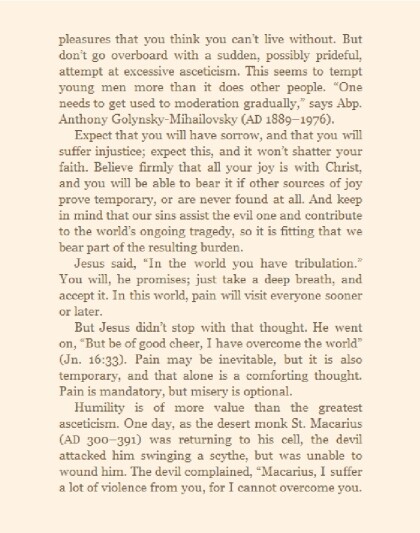 pleasures that you think you can't live without. But don't go overboard with a sudden, possibly prideful, attempt at excessive asceticism. This seems to tempt young men more than it does other people. "One needs to get used to moderation gradually," says Abp. Anthony Golynsky-Mihailovsky (AD 1889–1976).

Expect that you will have sorrow, and that you will suffer injustice; expect this, and it won't shatter your faith. Believe firmly that all your joy is with Christ, and you will be able to bear it if other sources of joy prove temporary, or are never found at all. And keep in mind that our sins assist the evil one and contribute to the world's ongoing tragedy, so it is fitting that we bear part of the resulting burden.

Jesus said, "In the world you have tribulation." You will, he promises; just take a deep breath, and accept it. In this world, pain will visit everyone sooner or later.

But Jesus didn't stop with that thought. He went on, "But be of good cheer, I have overcome the world" (Jn. 16:33). Pain may be inevitable, but it is also temporary, and that alone is a comforting thought. Pain is mandatory, but misery is optional.

Humility is of more value than the greatest asceticism. One day, as the desert monk St. Macarius (AD 300–391) was returning to his cell, the devil attacked him swinging a scythe, but was unable to wound him. The devil complained, "Macarius, I suffer a lot of violence from you, for I cannot overcome you.